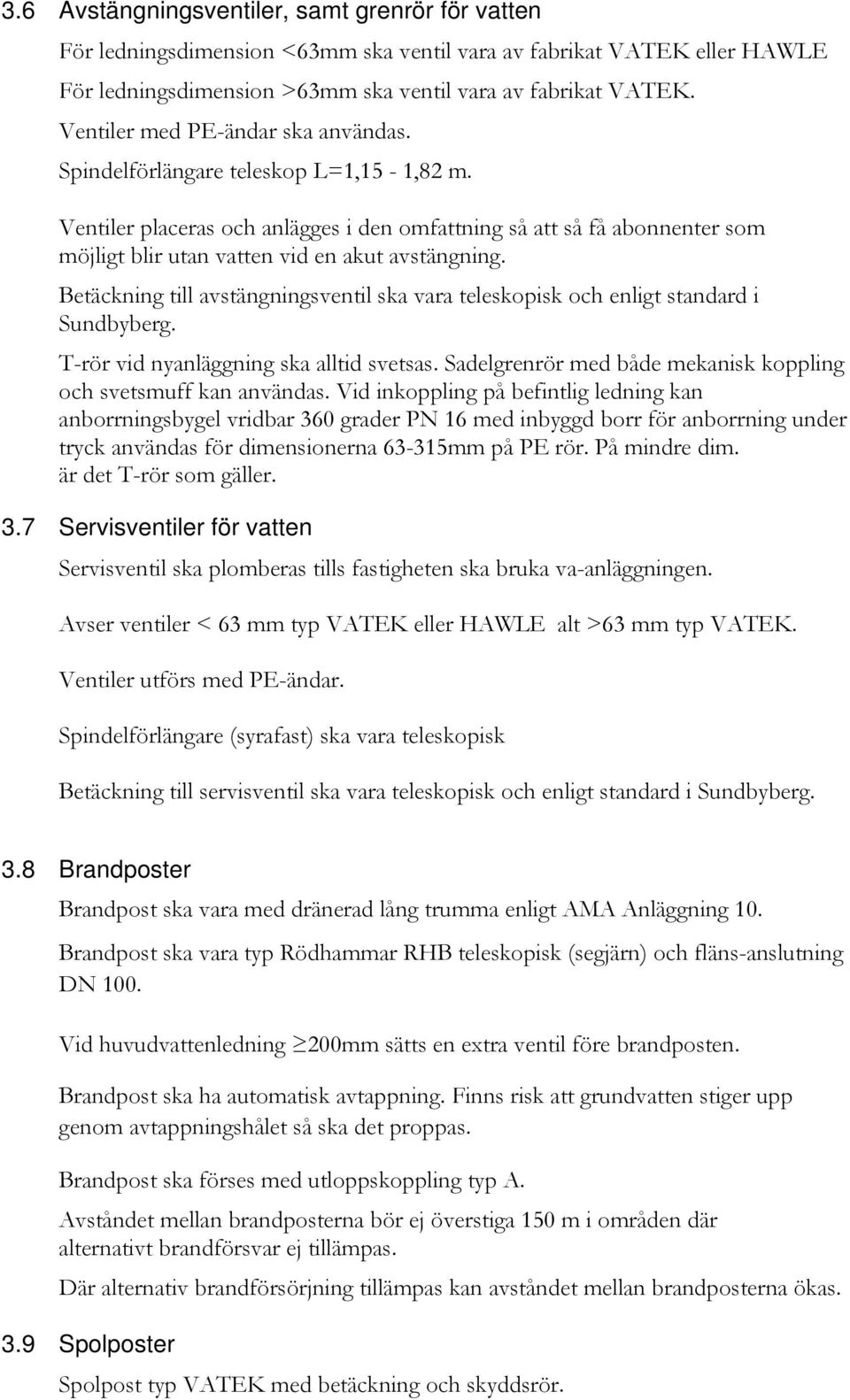 3.6 Avstängningsventiler, samt grenrör för vatten

För ledningsdimension <63mm ska ventil vara av fabrikat VATEK eller HAWLE

För ledningsdimension >63mm ska ventil vara av fabrikat VATEK.

Ventiler med PE-ändar ska användas.

Spindelförlängare teleskop L=1,15 - 1,82 m.

Ventiler placeras och anlägges i den omfattning så att så få abonnenter som möjligt blir utan vatten vid en akut avstängning.

Betäckning till avstängningsventil ska vara teleskopisk och enligt standard i Sundbyberg.

T-rör vid nyanläggning ska alltid svetsas. Sadelgrenrör med både mekanisk koppling och svetsmuff kan användas. Vid inkoppling på befintlig ledning kan anborrningsbygel vridbar 360 grader PN 16 med inbyggd borr för anborrning under tryck användas för dimensionerna 63-315mm på PE rör. På mindre dim. är det T-rör som gäller.

3.7 Servisventiler för vatten

Servisventil ska plomberas tills fastigheten ska bruka va-anläggningen.

Avser ventiler < 63 mm typ VATEK eller HAWLE alt >63 mm typ VATEK.

Ventiler utförs med PE-ändar.

Spindelförlängare (syrafast) ska vara teleskopisk

Betäckning till servisventil ska vara teleskopisk och enligt standard i Sundbyberg.

3.8 Brandposter

Brandpost ska vara med dränerad lång trumma enligt AMA Anläggning 10.

Brandpost ska vara typ Rödhammar RHB teleskopisk (segjärn) och fläns-anslutning DN 100.

Vid huvudvattenledning $\geq$200mm sätts en extra ventil före brandposten.

Brandpost ska ha automatisk avtappning. Finns risk att grundvatten stiger upp genom avtappningshålet så ska det proppas.

Brandpost ska förses med utloppskoppling typ A.

Avståndet mellan brandposterna bör ej överstiga 150 m i områden där alternativt brandförsvar ej tillämpas.

Där alternativ brandförsörjning tillämpas kan avståndet mellan brandposterna ökas.

3.9 Spolposter

Spolpost typ VATEK med betäckning och skyddsrör.